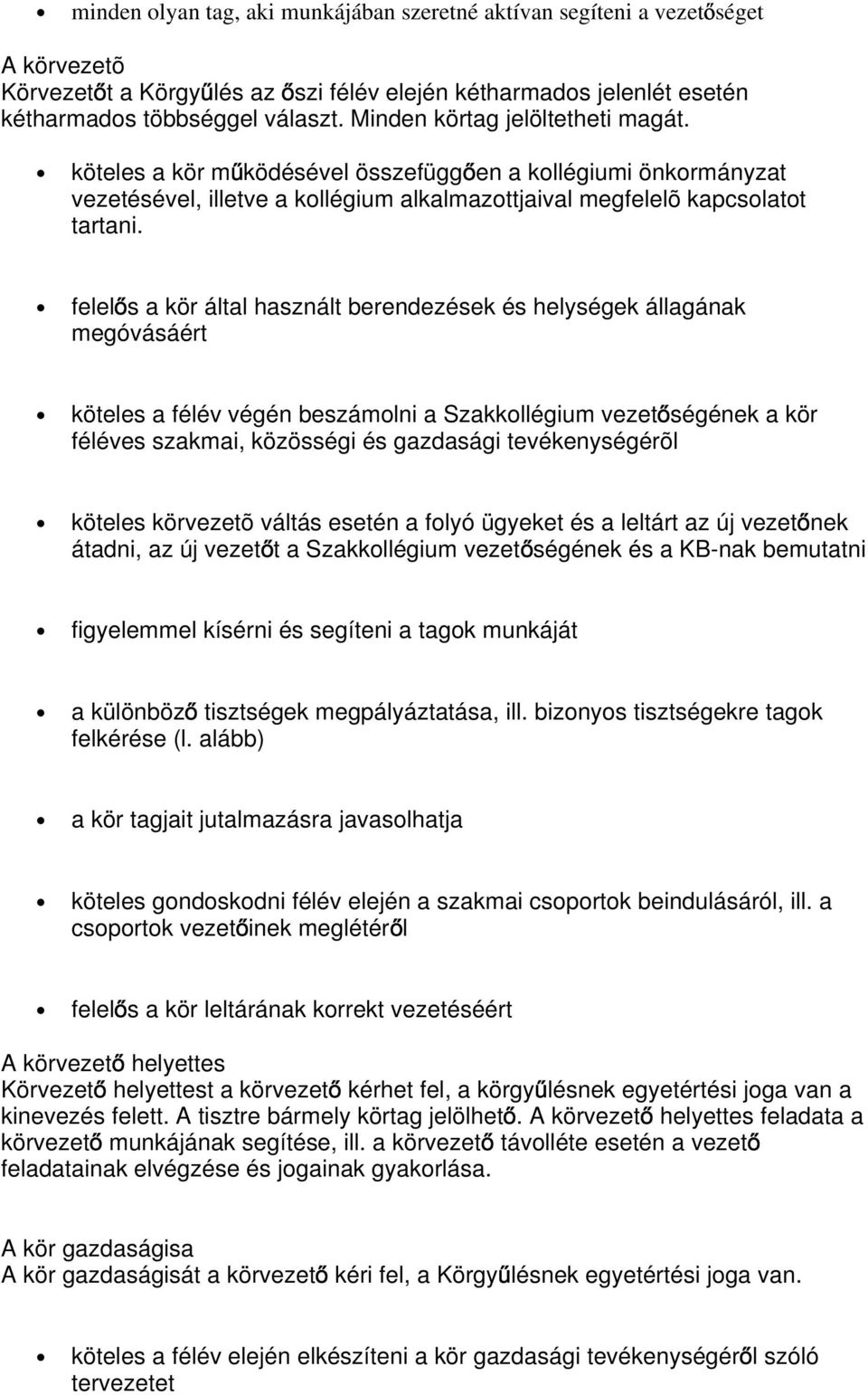 • minden olyan tag, aki munkájában szeretné aktívan segíteni a vezetőséget

A körvezetõ
Körvezetőt a Körgyűlés az őszi félév elején kétharmados jelenlét esetén kétharmados többséggel választ. Minden körtag jelöltetheti magát.

• köteles a kör működésével összefüggően a kollégiumi önkormányzat vezetésével, illetve a kollégium alkalmazottjaival megfelelõ kapcsolatot tartani.

• felelős a kör által használt berendezések és helységek állagának megóvásáért

• köteles a félév végén beszámolni a Szakkollégium vezetőségének a kör féléves szakmai, közösségi és gazdasági tevékenységérõl

• köteles körvezetõ váltás esetén a folyó ügyeket és a leltárt az új vezetőnek átadni, az új vezetőt a Szakkollégium vezetőségének és a KB-nak bemutatni

• figyelemmel kísérni és segíteni a tagok munkáját

• a különböző tisztségek megpályáztatása, ill. bizonyos tisztségekre tagok felkérése (l. alább)

• a kör tagjait jutalmazásra javasolhatja

• köteles gondoskodni félév elején a szakmai csoportok beindulásáról, ill. a csoportok vezetőinek meglétéről

• felelős a kör leltárának korrekt vezetéséért

A körvezető helyettes
Körvezető helyettest a körvezető kérhet fel, a körgyűlésnek egyetértési joga van a kinevezés felett. A tisztre bármely körtag jelölhető. A körvezető helyettes feladata a körvezető munkájának segítése, ill. a körvezető távolléte esetén a vezető feladatainak elvégzése és jogainak gyakorlása.

A kör gazdaságisa
A kör gazdaságisát a körvezető kéri fel, a Körgyűlésnek egyetértési joga van.

• köteles a félév elején elkészíteni a kör gazdasági tevékenységéről szóló tervezetet